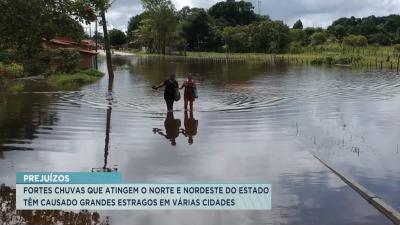 PREJUÍZOS
FORTES CHUVAS QUE ATINGEM O NORTE E NORDESTE DO ESTADO TÊM CAUSADO GRANDES ESTRAGOS EM VÁRIAS CIDADES